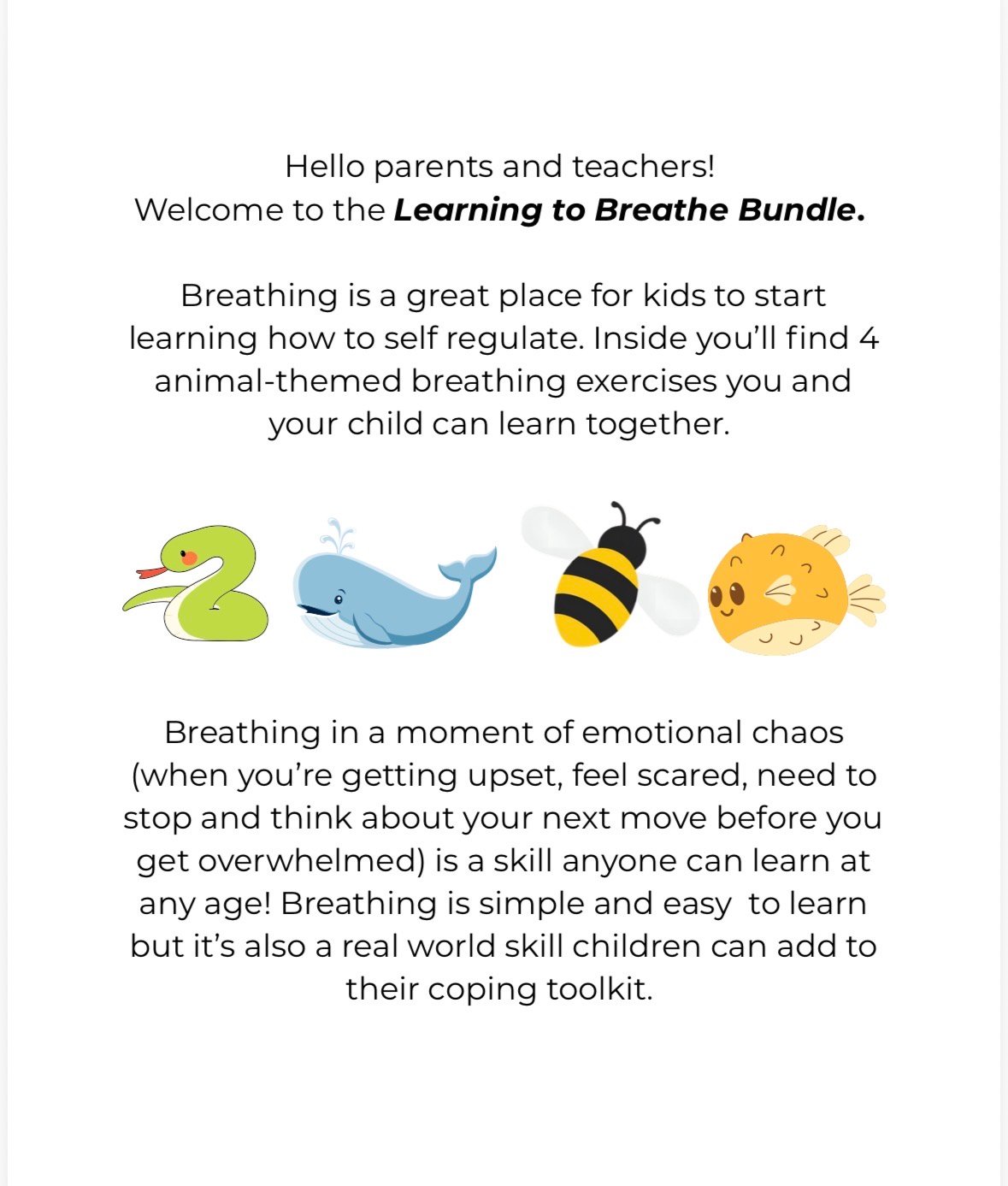 Hello parents and teachers!
Welcome to the Learning to Breathe Bundle.

Breathing is a great place for kids to start learning how to self regulate. Inside you'll find 4 animal-themed breathing exercises you and your child can learn together.

Breathing in a moment of emotional chaos (when you're getting upset, feel scared, need to stop and think about your next move before you get overwhelmed) is a skill anyone can learn at any age! Breathing is simple and easy to learn but it's also a real world skill children can add to their coping toolkit.